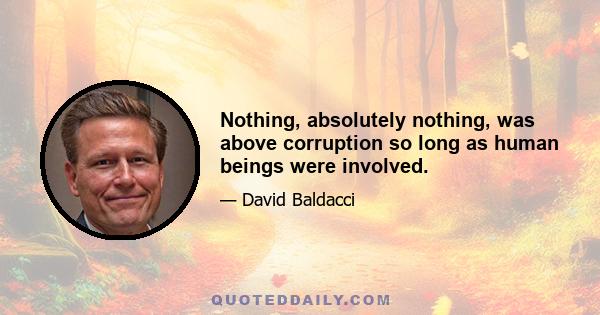 Nothing, absolutely nothing, was above corruption so long as human beings were involved.

— David Baldacci

QUOTEDDAILY.COM